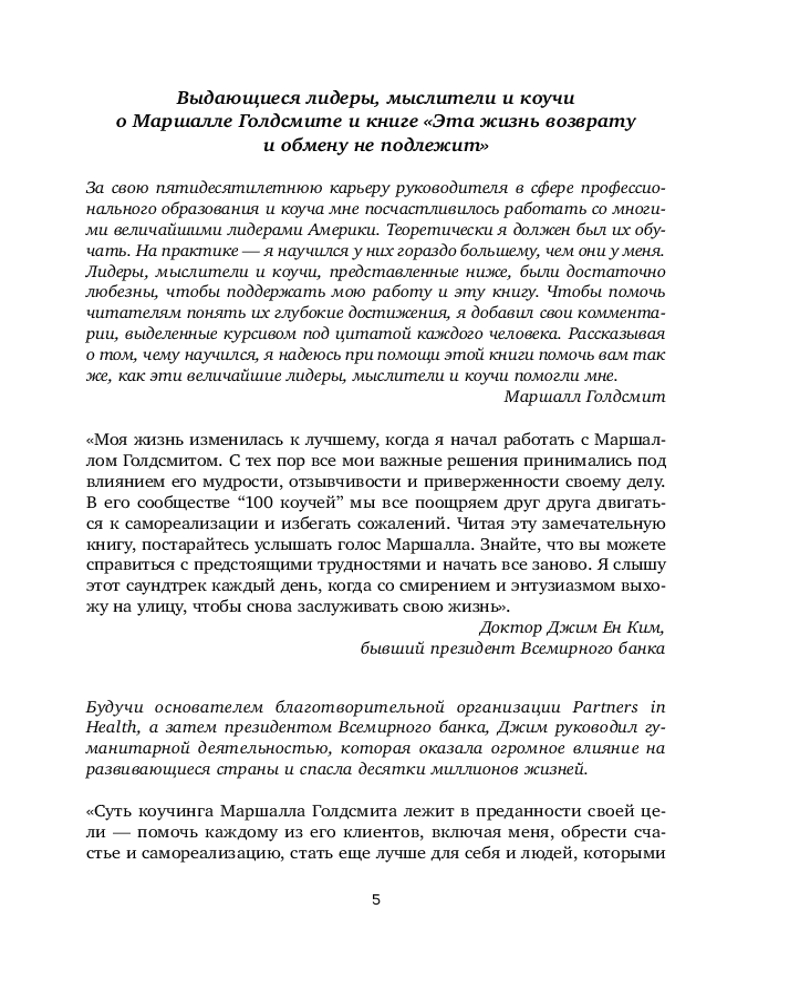 Выдающиеся лидеры, мыслители и коучи о Маршалле Голдсмите и книге «Эта жизнь возврату и обмену не подлежит»

За свою пятидесятилетнюю карьеру руководителя в сфере профессионального образования и коуча мне посчастливилось работать со многими величайшими лидерами Америки. Теоретически я должен был их обучать. На практике — я научился у них гораздо большему, чем они у меня. Лидеры, мыслители и коучи, представленные ниже, были достаточно любезны, чтобы поддержать мою работу и эту книгу. Чтобы помочь читателям понять их глубокие достижения, я добавил свои комментарии, выделенные курсивом под цитатой каждого человека. Рассказывая о том, чему научился, я надеюсь при помощи этой книги помочь вам так же, как эти величайшие лидеры, мыслители и коучи помогли мне.
Маршалл Голдсмит

«Моя жизнь изменилась к лучшему, когда я начал работать с Маршаллом Голдсмитом. С тех пор все мои важные решения принимались под влиянием его мудрости, отзывчивости и приверженности своему делу. В его сообществе “100 коучей” мы все поощряем друг друга двигаться к самореализации и избегать сожалений. Читая эту замечательную книгу, постарайтесь услышать голос Маршалла. Знайте, что вы можете справиться с предстоящими трудностями и начать все заново. Я слышу этот саундтрек каждый день, когда со смирением и энтузиазмом выхожу на улицу, чтобы снова заслуживать свою жизнь».
Доктор Джим Ен Ким,
бывший президент Всемирного банка

Будучи основателем благотворительной организации Partners in Health, а затем президентом Всемирного банка, Джим руководил гуманитарной деятельностью, которая оказала огромное влияние на развивающиеся страны и спасла десятки миллионов жизней.

«Суть коучинга Маршалла Голдсмита лежит в преданности своей цели — помочь каждому из его клиентов, включая меня, обрести счастье и самореализацию, стать еще лучше для себя и людей, которыми

5